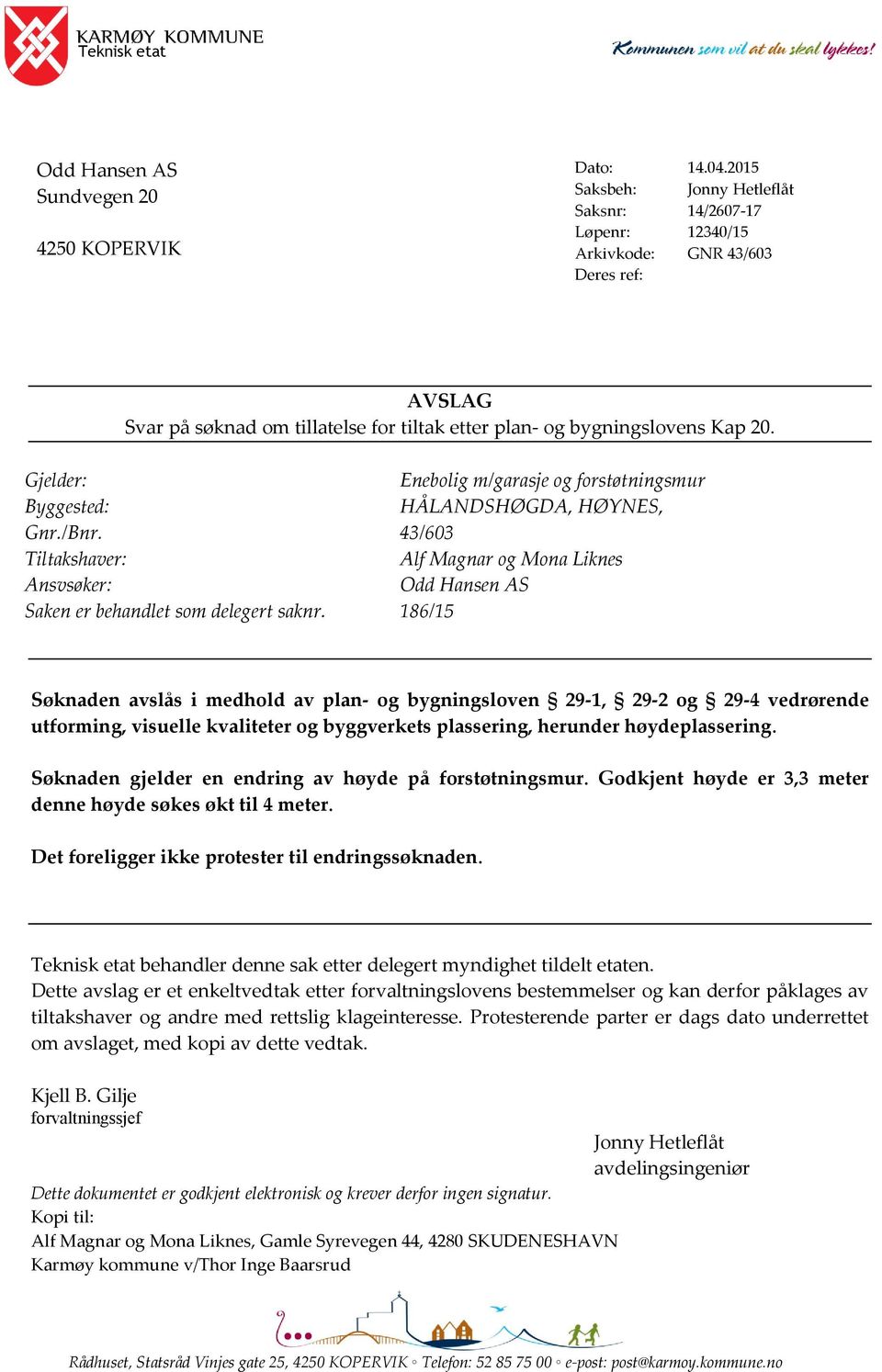 KARMØY KOMMUNE
Teknisk etat

Kommunen som vil at du skal lykkes!

Odd Hansen AS
Sundvegen 20

4250 KOPERVIK

Dato: 14.04.2015
Saksbeh: Jonny Hetleflåt
Saksnr: 14/2607-17
Løpenr: 12340/15
Arkivkode: GNR 43/603
Deres ref:

AVSLAG
Svar på søknad om tillatelse for tiltak etter plan- og bygningslovens Kap 20.

Gjelder: Enebolig m/garasje og forstøtningsmur
Byggested: HÅLANDSHØGDA, HØYNES,
Gnr./Bnr. 43/603
Tiltakshaver: Alf Magnar og Mona Liknes
Ansvsøker: Odd Hansen AS
Saken er behandlet som delegert saknr. 186/15

Søknaden avslås i medhold av plan- og bygningsloven § 29-1, § 29-2 og § 29-4 vedrørende utforming, visuelle kvaliteter og byggverkets plassering, herunder høydeplassering.

Søknaden gjelder en endring av høyde på forstøtningsmur. Godkjent høyde er 3,3 meter denne høyde søkes økt til 4 meter.

Det foreligger ikke protester til endringssøknaden.

Teknisk etat behandler denne sak etter delegert myndighet tildelt etaten.
Dette avslag er et enkeltvedtak etter forvaltningslovens bestemmelser og kan derfor påklages av tiltakshaver og andre med rettslig klageinteresse. Protesterende parter er dags dato underrettet om avslaget, med kopi av dette vedtak.

Kjell B. Gilje
forvaltningssjef

Jonny Hetleflåt
avdelingsingeniør

Dette dokumentet er godkjent elektronisk og krever derfor ingen signatur.
Kopi til:
Alf Magnar og Mona Liknes, Gamle Syrevegen 44, 4280 SKUDENESHAVN
Karmøy kommune v/Thor Inge Baarsrud

Rådhuset, Statsråd Vinjes gate 25, 4250 KOPERVIK ◦ Telefon: 52 85 75 00 ◦ e-post: post@karmoy.kommune.no